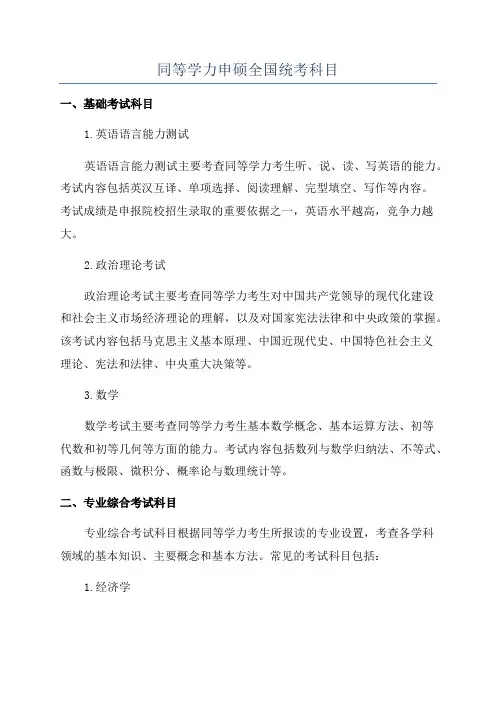 同等学力申硕全国统考科目

一、基础考试科目

1.英语语言能力测试

英语语言能力测试主要考查同等学力考生听、说、读、写英语的能力。考试内容包括英汉互译、单项选择、阅读理解、完型填空、写作等内容。考试成绩是申报院校招生录取的重要依据之一，英语水平越高，竞争力越大。

2.政治理论考试

政治理论考试主要考查同等学力考生对中国共产党领导的现代化建设和社会主义市场经济理论的理解，以及对国家宪法法律和中央政策的掌握。该考试内容包括马克思主义基本原理、中国近现代史、中国特色社会主义理论、宪法和法律、中央重大决策等。

3.数学

数学考试主要考查同等学力考生基本数学概念、基本运算方法、初等代数和初等几何等方面的能力。考试内容包括数列与数学归纳法、不等式、函数与极限、微积分、概率论与数理统计等。

二、专业综合考试科目

专业综合考试科目根据同等学力考生所报读的专业设置，考查各学科领域的基本知识、主要概念和基本方法。常见的考试科目包括：

1.经济学